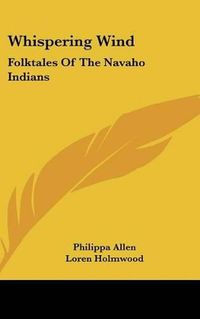 Whispering Wind

Folktales Of The Navaho Indians

Philippa Allen
Loren Holmwood